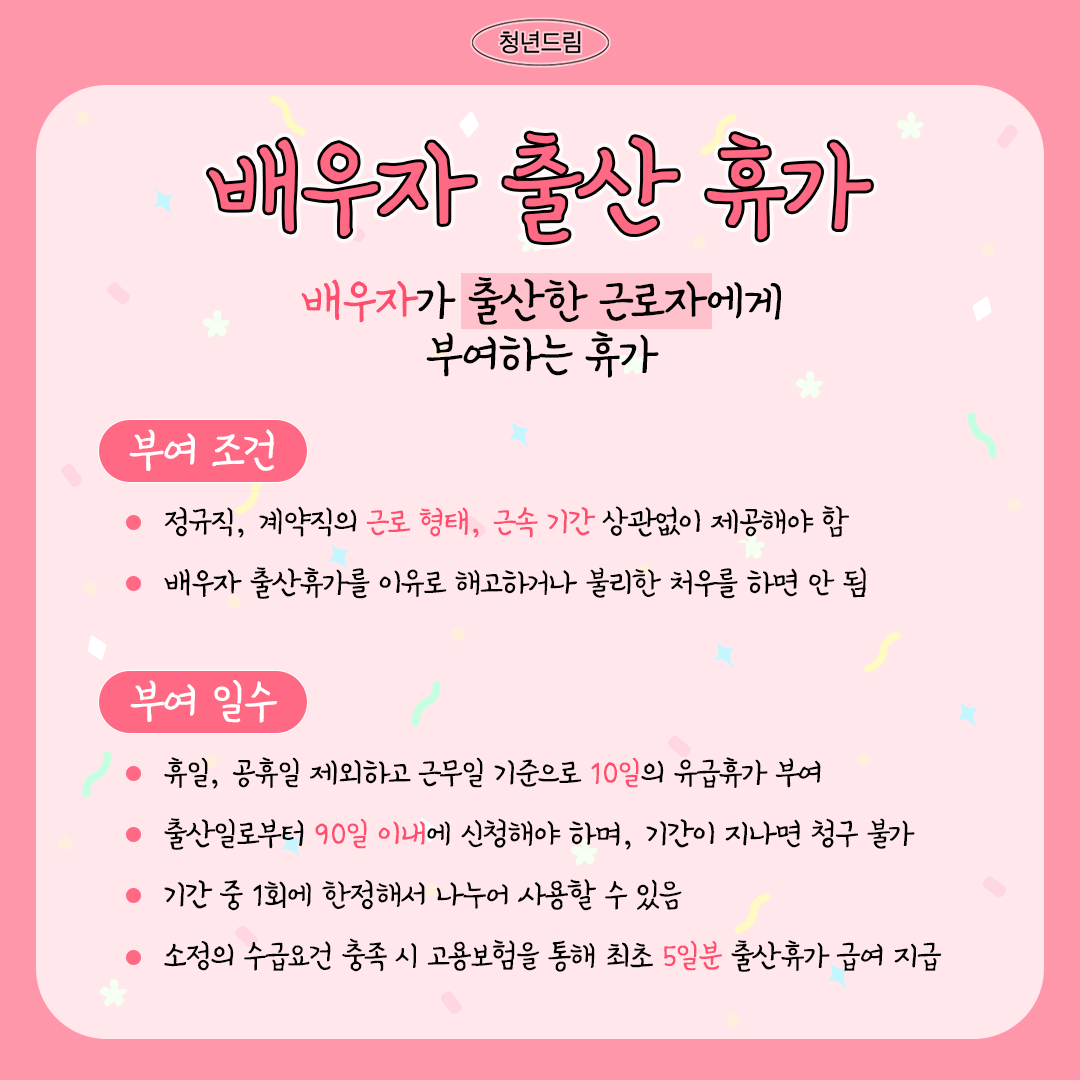 청년드림

배우자 출산 휴가

배우자가 출산한 근로자에게
부여하는 휴가

부여 조건

• 정규직, 계약직의 근로 형태, 근속 기간 상관없이 제공해야 함
• 배우자 출산휴가를 이유로 해고하거나 불리한 처우를 하면 안 됨

부여 일수

• 휴일, 공휴일 제외하고 근무일 기준으로 10일의 유급휴가 부여
• 출산일로부터 90일 이내에 신청해야 하며, 기간이 지나면 청구 불가
• 기간 중 1회에 한정해서 나누어 사용할 수 있음
• 소정의 수급요건 충족 시 고용보험을 통해 최초 5일분 출산휴가 급여 지급